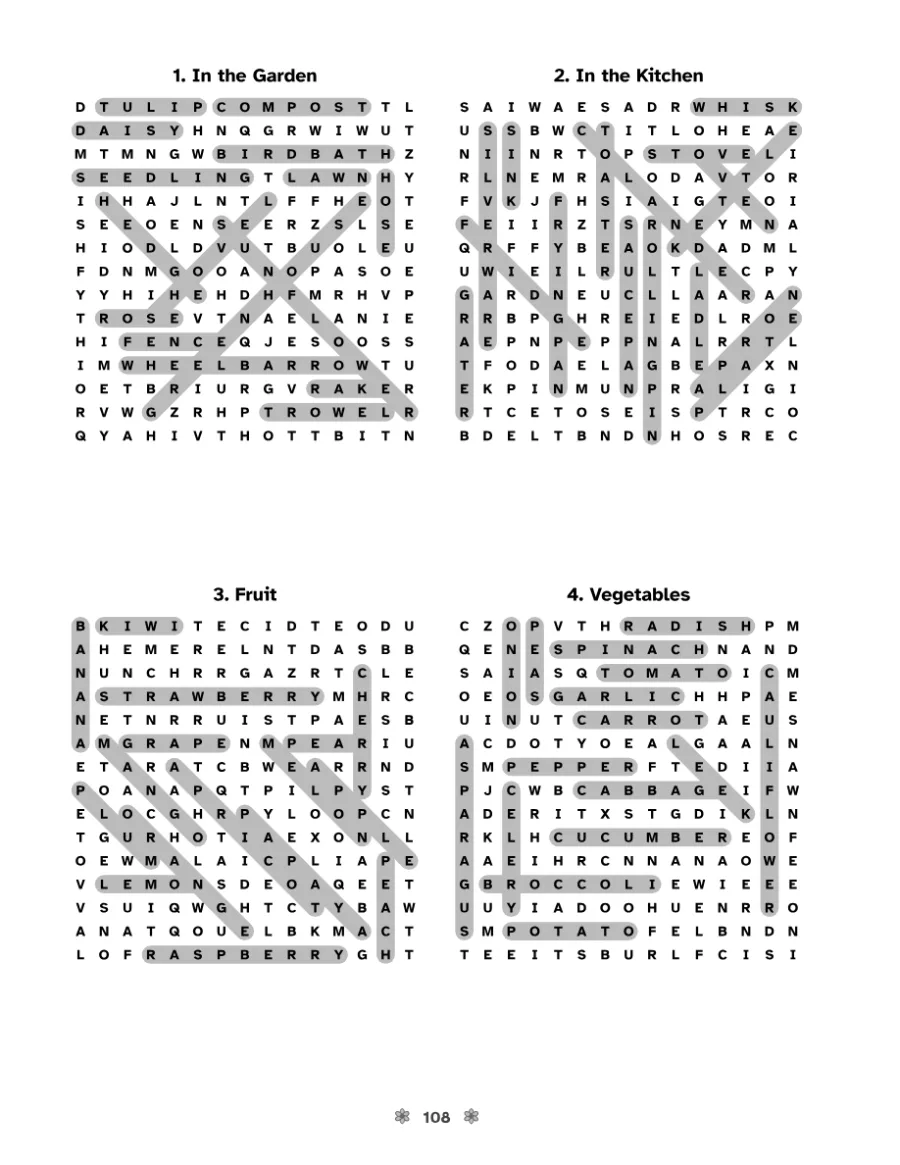 1. In the Garden

D T U L I P C O M P O S T T L
D A I S Y H N Q G R W I W U T
M T M N G W B I R D B A T H Z
S E E D L I N G T L A W N H Y
I H H A J L N T L F F H E O T
S E E O E N S E E R Z S L S E
H I O D L D V U T B U O L E U
F D N M G O O A N O P A S O E
Y Y H I H E H D H F M R H V P
T R O S E V T N A E L A N I E
H I F E N C E Q J E S O O S S
I M W H E E L B A R R O W T U
O E T B R I U R G V R A K E R
R V W G Z R H P T R O W E L R
Q Y A H I V T H O T T B I T N

2. In the Kitchen

S A I W A E S A D R W H I S K
U S S B W C T I T L O H E A E
N I I N R T O P S T O V E L I
R L N E M R A L O D A V T O R
F V K J F H S I A I G T E O I
F E I I R Z T S R N E Y M N A
Q R F F Y B E A O K D A D M L
U W I E I L R U L T L E C P Y
G A R D N E U C L L A A R A N
R R B P G H R E I E D L R O E
A E P N P E P P N A L R R T L
T F O D A E L A G B E P A X N
E K P I N M U N P R A L I G I
R T C E T O S E I S P T R C O
B D E L T B N D N H O S R E C

3. Fruit

B K I W I T E C I D T E O D U
A H E M E R E L N T D A S B B
N U N C H R R G A Z R T C L E
A S T R A W B E R R Y M H R C
N E T N R R U I S T P A E S B
A M G R A P E N M P E A R I U
E T A R A T C B W E A R R N D
P O A N A P Q T P I L P Y S T
E L O C G H R P Y L O O P C N
T G U R H O T I A E X O N L L
O E W M A L A I C P L I A P E
V L E M O N S D E O A Q E E T
V S U I Q W G H T C T Y B A W
A N A T Q O U E L B K M A C T
L O F R A S P B E R R Y G H T

4. Vegetables

C Z O P V T H R A D I S H P M
Q E N E S P I N A C H N A N D
S A I A S Q T O M A T O I C M
O E O S G A R L I C H H P A E
U I N U T C A R R O T A E U S
A C D O T Y O E A L G A A L N
S M P E P P E R F T E D I I A
P J C W B C A B B A G E I F W
A D E R I T X S T G D I K L N
R K L H C U C U M B E R E O F
A A E I H R C N N A N A O W E
G B R O C C O L I E W I E E E
U U Y I A D O O H U E N R R O
S M P O T A T O F E L B N D N
T E E I T S B U R L F C I S I

108